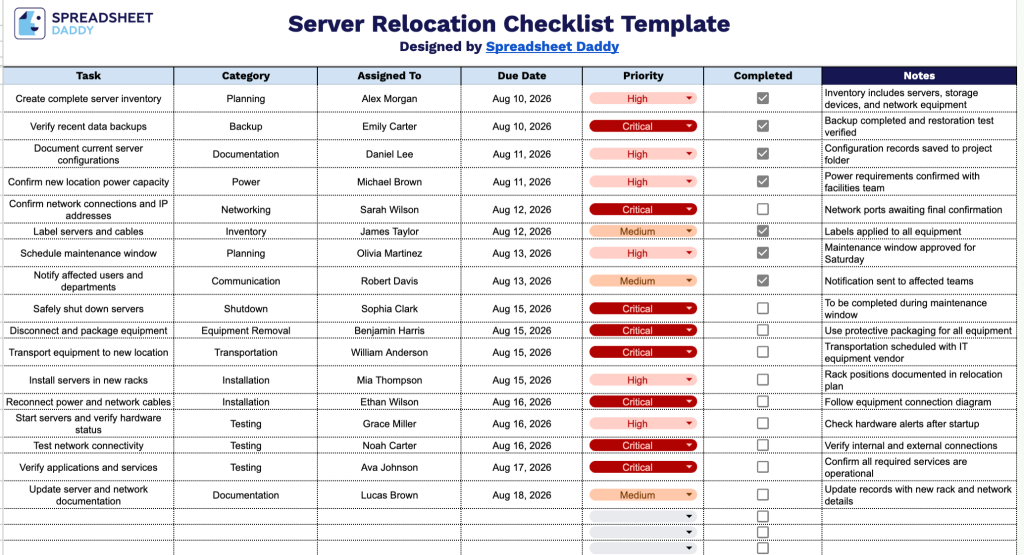 SPREADSHEET DADDY

Server Relocation Checklist Template

Designed by Spreadsheet Daddy

| Task | Category | Assigned To | Due Date | Priority | Completed | Notes |
|---|---|---|---|---|---|---|
| Create complete server inventory | Planning | Alex Morgan | Aug 10, 2026 | High | ☑ | Inventory includes servers, storage devices, and network equipment |
| Verify recent data backups | Backup | Emily Carter | Aug 10, 2026 | Critical | ☑ | Backup completed and restoration test verified |
| Document current server configurations | Documentation | Daniel Lee | Aug 11, 2026 | High | ☑ | Configuration records saved to project folder |
| Confirm new location power capacity | Power | Michael Brown | Aug 11, 2026 | High | ☑ | Power requirements confirmed with facilities team |
| Confirm network connections and IP addresses | Networking | Sarah Wilson | Aug 12, 2026 | Critical | ☐ | Network ports awaiting final confirmation |
| Label servers and cables | Inventory | James Taylor | Aug 12, 2026 | Medium | ☑ | Labels applied to all equipment |
| Schedule maintenance window | Planning | Olivia Martinez | Aug 13, 2026 | High | ☑ | Maintenance window approved for Saturday |
| Notify affected users and departments | Communication | Robert Davis | Aug 13, 2026 | Medium | ☑ | Notification sent to affected teams |
| Safely shut down servers | Shutdown | Sophia Clark | Aug 15, 2026 | Critical | ☐ | To be completed during maintenance window |
| Disconnect and package equipment | Equipment Removal | Benjamin Harris | Aug 15, 2026 | Critical | ☐ | Use protective packaging for all equipment |
| Transport equipment to new location | Transportation | William Anderson | Aug 15, 2026 | Critical | ☐ | Transportation scheduled with IT equipment vendor |
| Install servers in new racks | Installation | Mia Thompson | Aug 15, 2026 | High | ☐ | Rack positions documented in relocation plan |
| Reconnect power and network cables | Installation | Ethan Wilson | Aug 16, 2026 | Critical | ☐ | Follow equipment connection diagram |
| Start servers and verify hardware status | Testing | Grace Miller | Aug 16, 2026 | High | ☐ | Check hardware alerts after startup |
| Test network connectivity | Testing | Noah Carter | Aug 16, 2026 | Critical | ☐ | Verify internal and external connections |
| Verify applications and services | Testing | Ava Johnson | Aug 17, 2026 | Critical | ☐ | Confirm all required services are operational |
| Update server and network documentation | Documentation | Lucas Brown | Aug 18, 2026 | Medium | ☐ | Update records with new rack and network details |
| | | | | | ☐ | |
| | | | | | ☐ | |
| | | | | | ☐ | |